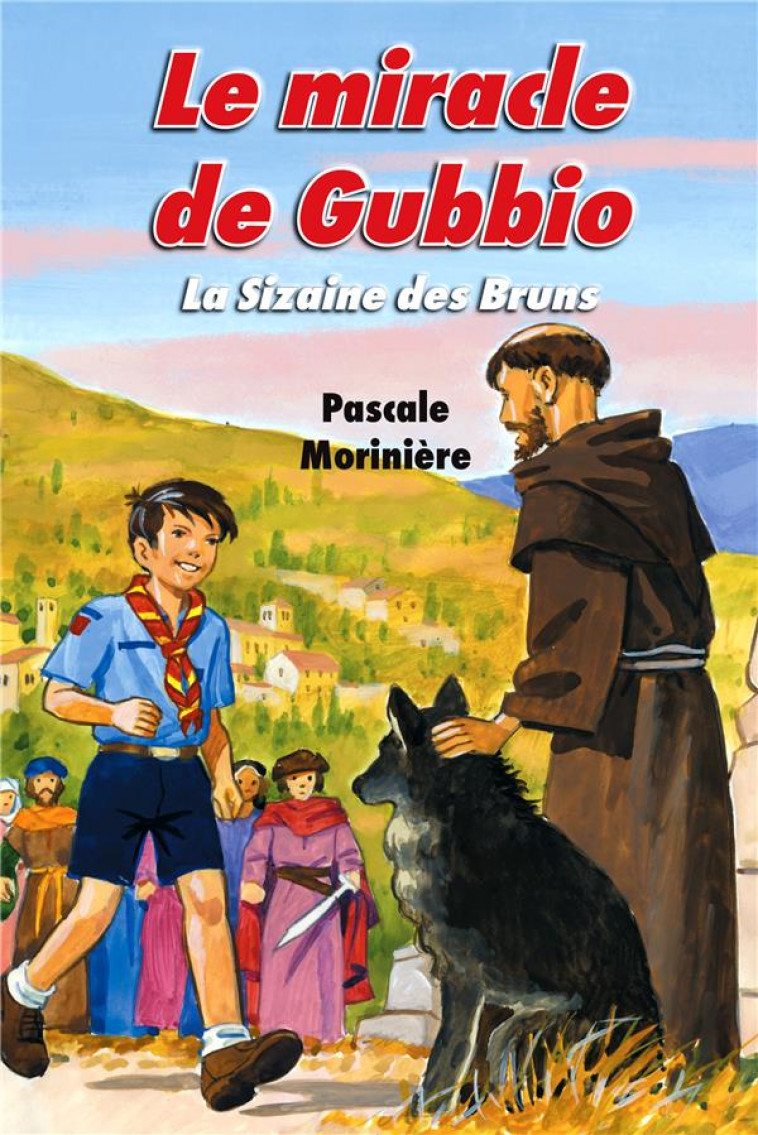 Le miracle de Gubbio

La Sizaine des Bruns

Pascale Morinière